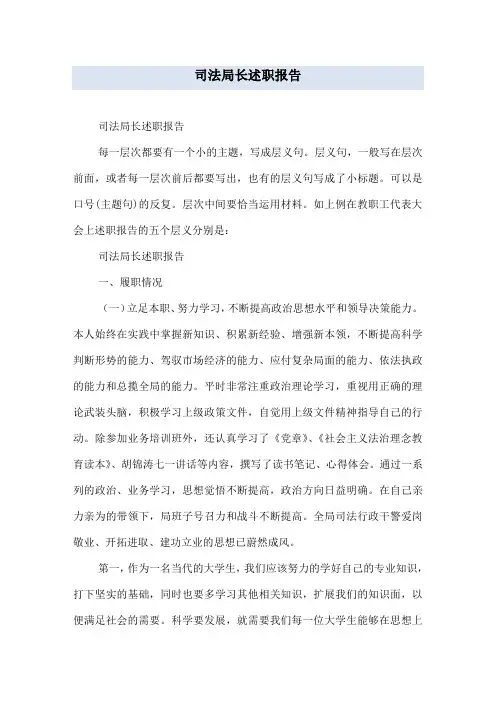 司法局长述职报告

司法局长述职报告

每一层次都要有一个小的主题，写成层义句。层义句，一般写在层次前面，或者每一层次前后都要写出，也有的层义句写成了小标题。可以是口号(主题句)的反复。层次中间要恰当运用材料。如上例在教职工代表大会上述职报告的五个层义分别是：

司法局长述职报告

一、履职情况

（一）立足本职、努力学习，不断提高政治思想水平和领导决策能力。本人始终在实践中掌握新知识、积累新经验、增强新本领，不断提高科学判断形势的能力、驾驭市场经济的能力、应付复杂局面的能力、依法执政的能力和总揽全局的能力。平时非常注重政治理论学习，重视用正确的理论武装头脑，积极学习上级政策文件，自觉用上级文件精神指导自己的行动。除参加业务培训班外，还认真学习了《党章》、《社会主义法治理念教育读本》、胡锦涛七一讲话等内容，撰写了读书笔记、心得体会。通过一系列的政治、业务学习，思想觉悟不断提高，政治方向日益明确。在自己亲力亲为的带领下，局班子号召力和战斗不断提高。全局司法行政干警爱岗敬业、开拓进取、建功立业的思想已蔚然成风。

第一，作为一名当代的大学生，我们应该努力的学好自己的专业知识，打下坚实的基础，同时也要多学习其他相关知识，扩展我们的知识面，以便满足社会的需要。科学要发展，就需要我们每一位大学生能够在思想上